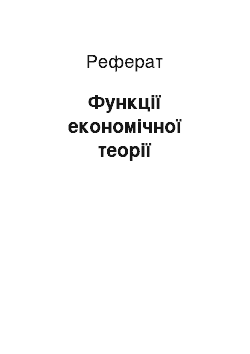 Реферат

Функції економічної теорії